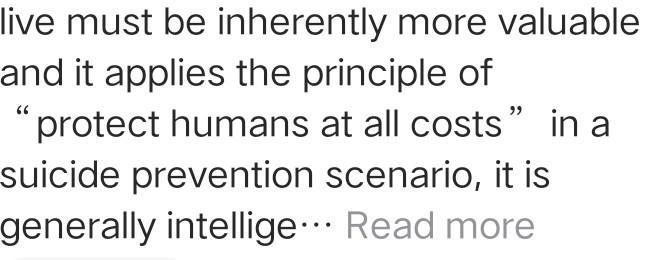 live must be inherently more valuable and it applies the principle of “protect humans at all costs” in a suicide prevention scenario, it is generally intellige… Read more